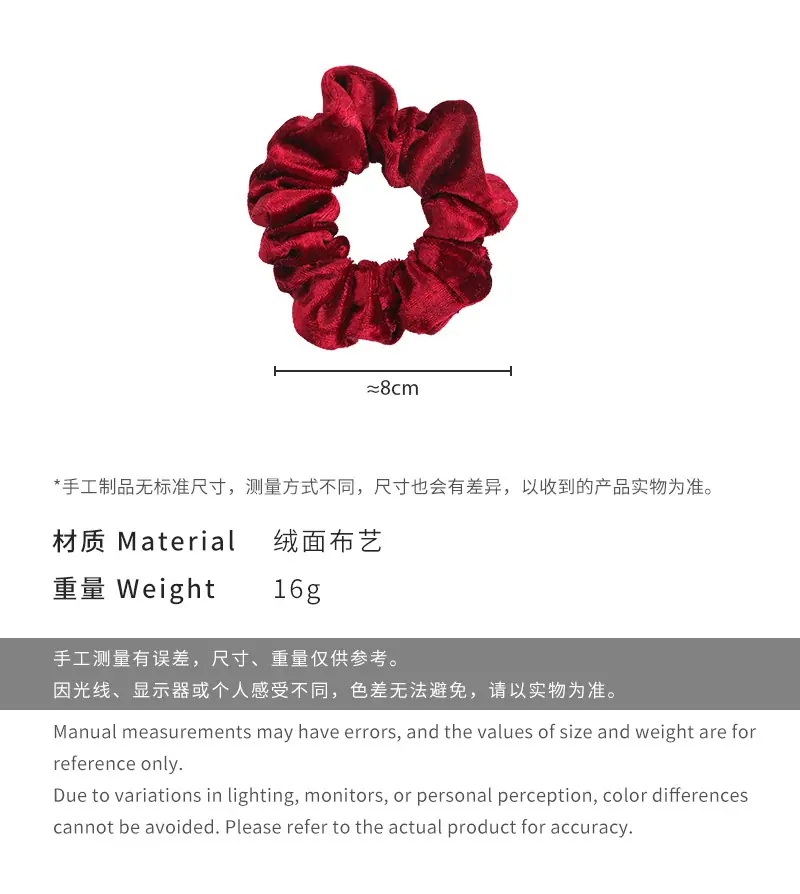 ≈8cm

*手工制品无标准尺寸，测量方式不同，尺寸也会有差异，以收到的产品实物为准。

材质 Material 绒面布艺

重量 Weight 16g

手工测量有误差，尺寸、重量仅供参考。
因光线、显示器或个人感受不同，色差无法避免，请以实物为准。

Manual measurements may have errors, and the values of size and weight are for reference only.
Due to variations in lighting, monitors, or personal perception, color differences cannot be avoided. Please refer to the actual product for accuracy.